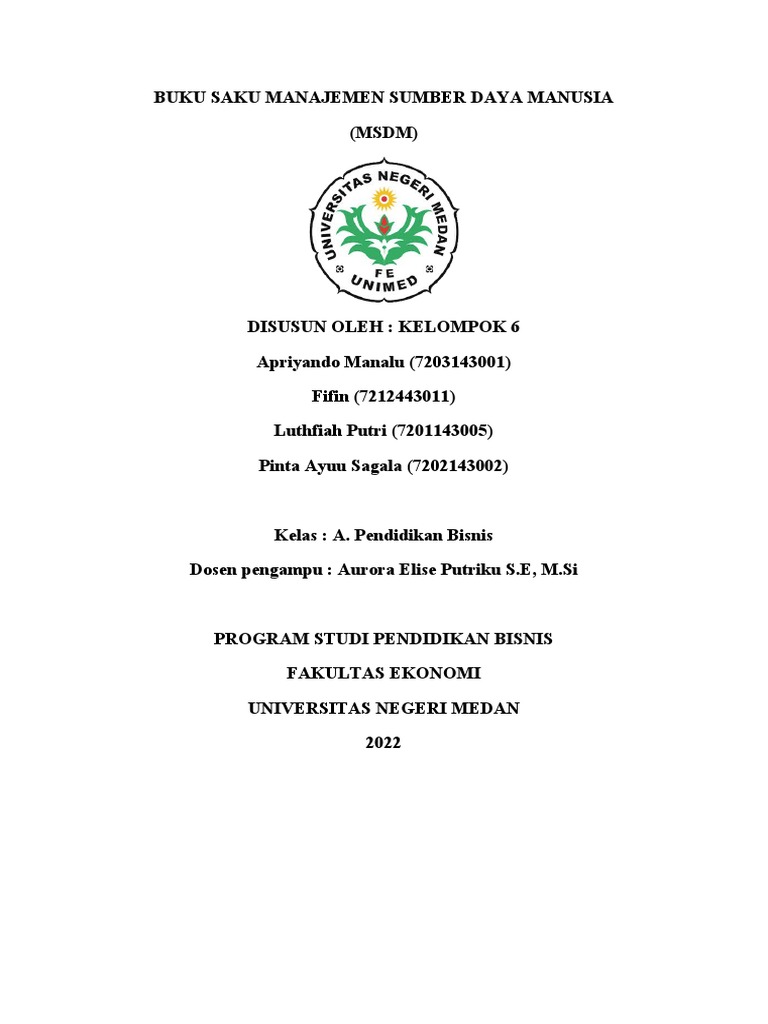 BUKU SAKU MANAJEMEN SUMBER DAYA MANUSIA

(MSDM)

UNIVERSITAS NEGERI MEDAN

FE

UNIMED

DISUSUN OLEH : KELOMPOK 6

Apriyando Manalu (7203143001)

Fifin (7212443011)

Luthfiah Putri (7201143005)

Pinta Ayuu Sagala (7202143002)

Kelas : A. Pendidikan Bisnis

Dosen pengampu : Aurora Elise Putriku S.E, M.Si

PROGRAM STUDI PENDIDIKAN BISNIS

FAKULTAS EKONOMI

UNIVERSITAS NEGERI MEDAN

2022